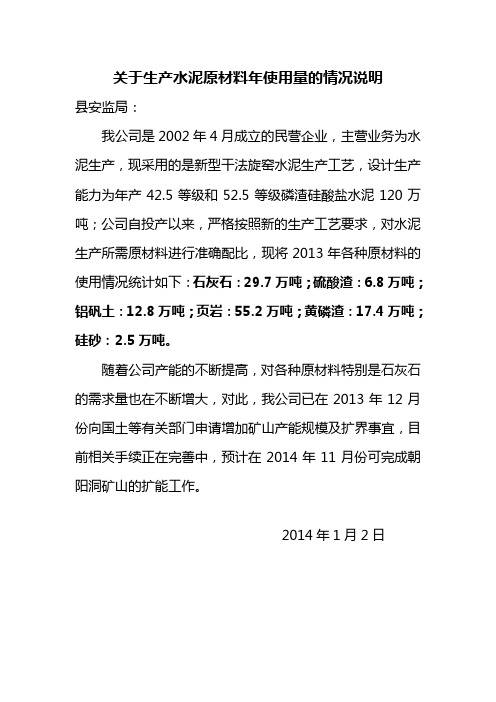 关于生产水泥原材料年使用量的情况说明

县安监局：

我公司是 2002 年 4 月成立的民营企业，主营业务为水泥生产，现采用的是新型干法旋窑水泥生产工艺，设计生产能力为年产 42.5 等级和 52.5 等级磷渣硅酸盐水泥 120 万吨；公司自投产以来，严格按照新的生产工艺要求，对水泥生产所需原材料进行准确配比，现将 2013 年各种原材料的使用情况统计如下：石灰石：29.7 万吨；硫酸渣：6.8 万吨；铝矾土：12.8 万吨；页岩：55.2 万吨；黄磷渣：17.4 万吨；硅砂：2.5 万吨。

随着公司产能的不断提高，对各种原材料特别是石灰石的需求量也在不断增大，对此，我公司已在 2013 年 12 月份向国土等有关部门申请增加矿山产能规模及扩界事宜，目前相关手续正在完善中，预计在 2014 年 11 月份可完成朝阳洞矿山的扩能工作。

2014 年 1 月 2 日